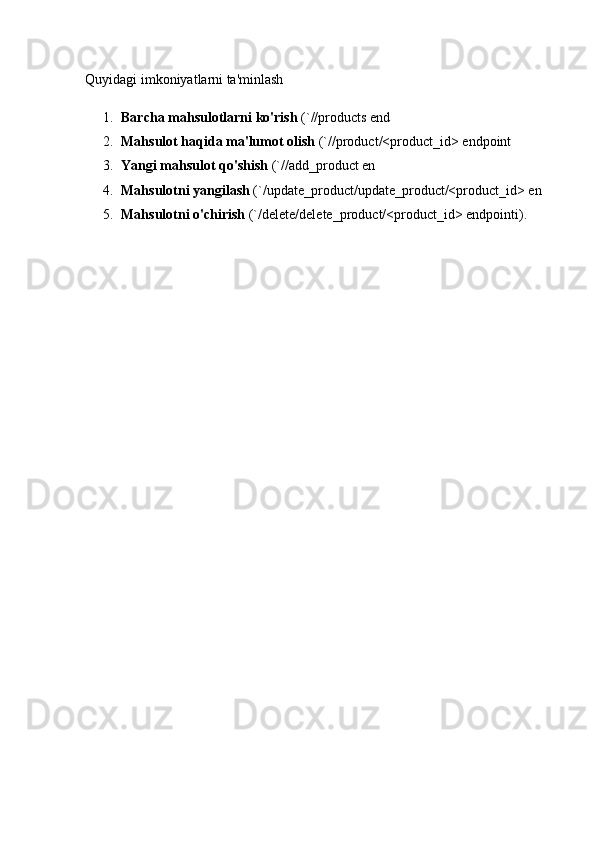 Quyidagi imkoniyatlarni ta'minlash

1. Barcha mahsulotlarni ko'rish (`//products end
2. Mahsulot haqida ma'lumot olish (`//product/<product_id> endpoint
3. Yangi mahsulot qo'shish (`//add_product en
4. Mahsulotni yangilash (`/update_product/update_product/<product_id> en
5. Mahsulotni o'chirish (`/delete/delete_product/<product_id> endpointi).

Docx.uz